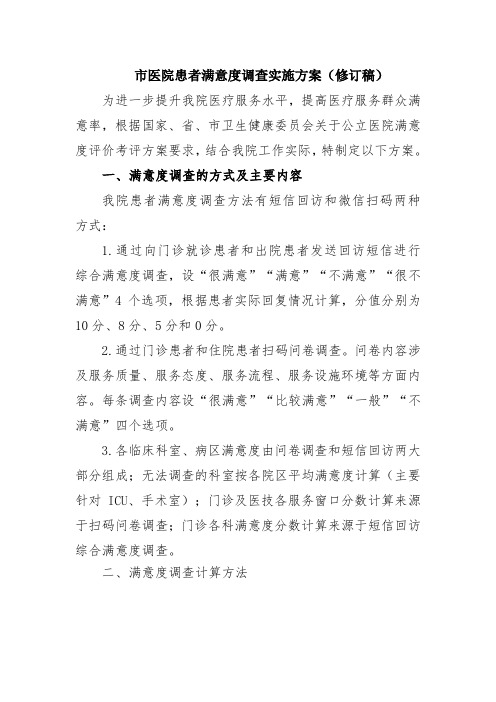 市医院患者满意度调查实施方案（修订稿）

为进一步提升我院医疗服务水平，提高医疗服务群众满意率，根据国家、省、市卫生健康委员会关于公立医院满意度评价考评方案要求，结合我院工作实际，特制定以下方案。

一、满意度调查的方式及主要内容

我院患者满意度调查方法有短信回访和微信扫码两种方式：

1.通过向门诊就诊患者和出院患者发送回访短信进行综合满意度调查，设“很满意”“满意”“不满意”“很不满意”4 个选项，根据患者实际回复情况计算，分值分别为 10 分、8 分、5 分和 0 分。

2.通过门诊患者和住院患者扫码问卷调查。问卷内容涉及服务质量、服务态度、服务流程、服务设施环境等方面内容。每条调查内容设“很满意”“比较满意”“一般”“不满意”四个选项。

3.各临床科室、病区满意度由问卷调查和短信回访两大部分组成；无法调查的科室按各院区平均满意度计算（主要针对 ICU、手术室）；门诊及医技各服务窗口分数计算来源于扫码问卷调查；门诊各科满意度分数计算来源于短信回访综合满意度调查。

二、满意度调查计算方法